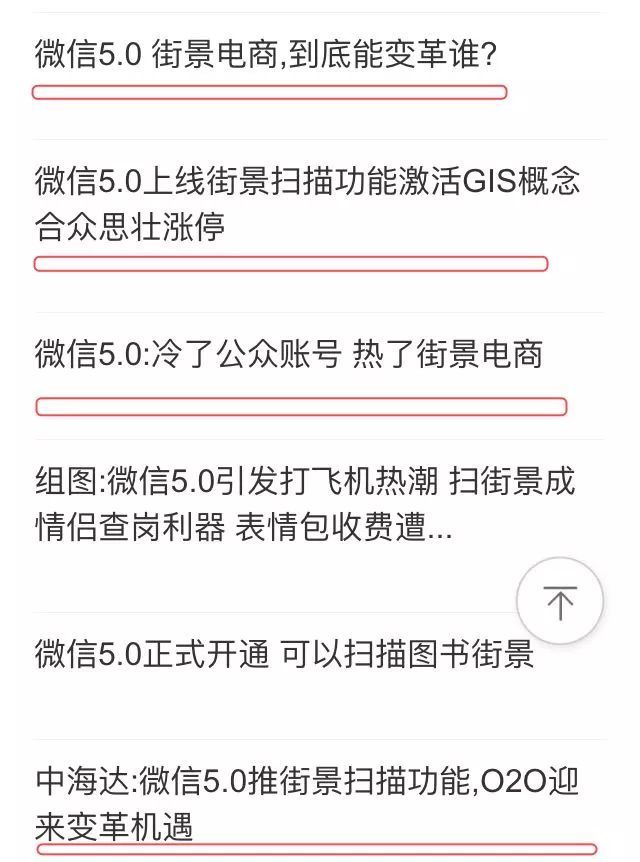 微信5.0 街景电商,到底能变革谁?

微信5.0上线街景扫描功能激活GIS概念 合众思壮涨停

微信5.0:冷了公众账号 热了街景电商

组图:微信5.0引发打飞机热潮 扫街景成情侣查岗利器 表情包收费遭...

微信5.0正式开通 可以扫描图书街景

中海达:微信5.0推街景扫描功能,O2O迎来变革机遇